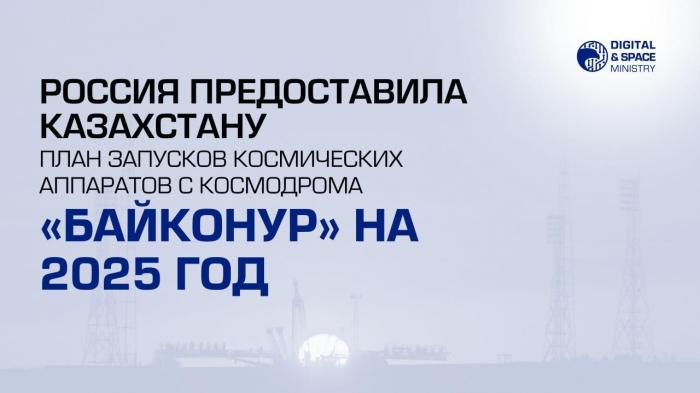 DIGITAL & SPACE MINISTRY

РОССИЯ ПРЕДОСТАВИЛА КАЗАХСТАНУ
ПЛАН ЗАПУСКОВ КОСМИЧЕСКИХ АППАРАТОВ С КОСМОДРОМА
«БАЙКОНУР» НА 2025 ГОД